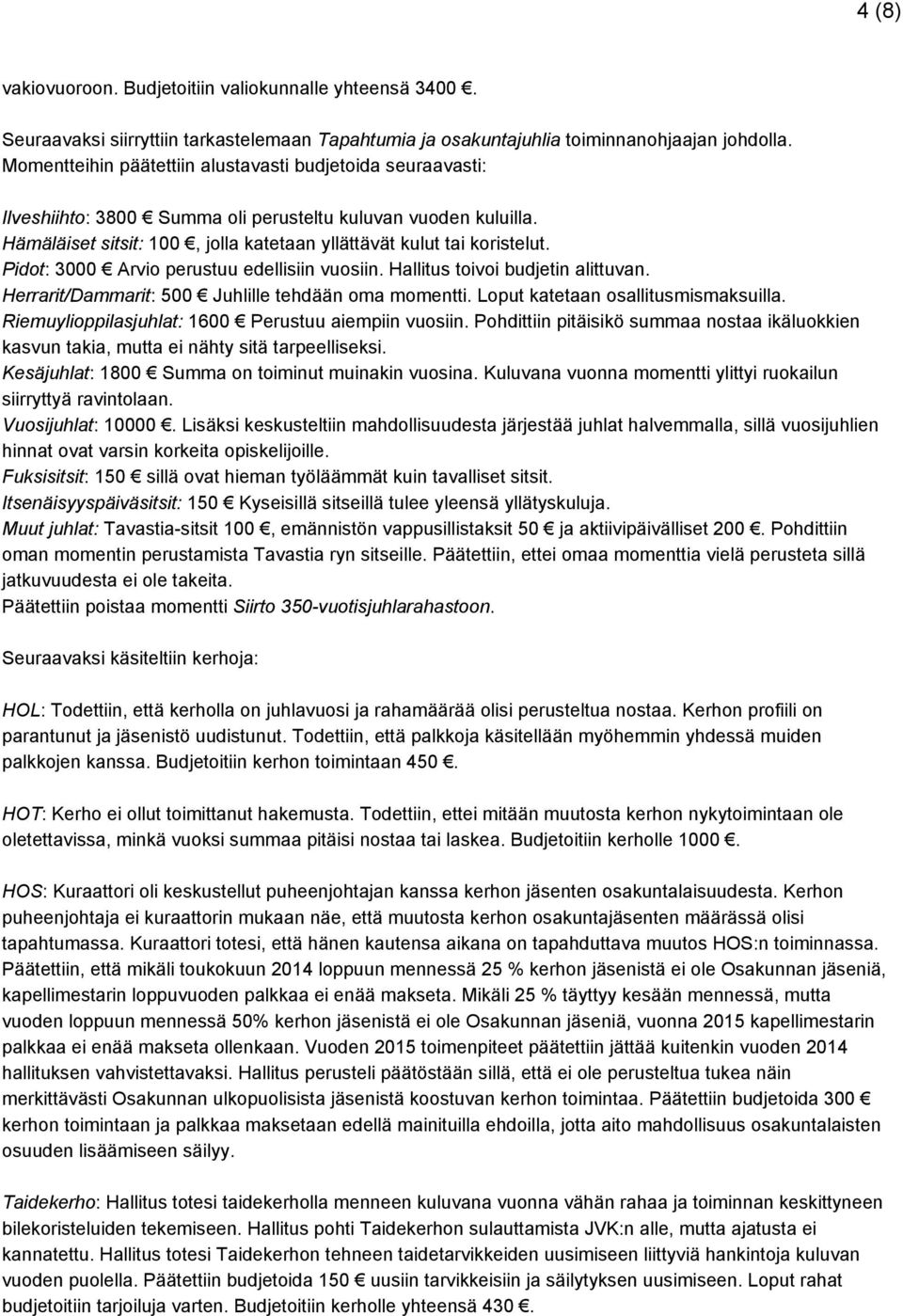 4 (8)

vakiovuoroon. Budjetoitiin valiokunnalle yhteensä 3400 €.

Seuraavaksi siirryttiin tarkastelemaan Tapahtumia ja osakuntajuhlia toiminnanohjaajan johdolla. Momentteihin päätettiin alustavasti budjetoida seuraavasti:

Ilveshiihto: 3800 € Summa oli perusteltu kuluvan vuoden kuluilla.
Hämäläiset sitsit: 100 €, jolla katetaan yllättävät kulut tai koristelut.
Pidot: 3000 € Arvio perustuu edellisiin vuosiin. Hallitus toivoi budjetin alittuvan.
Herrarit/Dammarit: 500 € Juhlille tehdään oma momentti. Loput katetaan osallitusmismaksuilla.
Riemuylioppilasjuhlat: 1600 € Perustuu aiempiin vuosiin. Pohdittiin pitäisikö summaa nostaa ikäluokkien kasvun takia, mutta ei nähty sitä tarpeelliseksi.
Kesäjuhlat: 1800 € Summa on toiminut muinakin vuosina. Kuluvana vuonna momentti ylittyi ruokailun siirryttyä ravintolaan.
Vuosijuhlat: 10000 €. Lisäksi keskusteltiin mahdollisuudesta järjestää juhlat halvemmalla, sillä vuosijuhlien hinnat ovat varsin korkeita opiskelijoille.
Fuksisitsit: 150 € sillä ovat hieman työläämmät kuin tavalliset sitsit.
Itsenäisyyspäiväsitsit: 150 € Kyseisillä sitseillä tulee yleensä yllätyskuluja.
Muut juhlat: Tavastia-sitsit 100 €, emännistön vappusillistaksit 50 € ja aktiivipäivälliset 200 €. Pohdittiin oman momentin perustamista Tavastia ryn sitseille. Päätettiin, ettei omaa momenttia vielä perusteta sillä jatkuvuudesta ei ole takeita.
Päätettiin poistaa momentti Siirto 350-vuotisjuhlarahastoon.

Seuraavaksi käsiteltiin kerhoja:

HOL: Todettiin, että kerholla on juhlavuosi ja rahamäärää olisi perusteltua nostaa. Kerhon profiili on parantunut ja jäsenistö uudistunut. Todettiin, että palkkoja käsitellään myöhemmin yhdessä muiden palkkojen kanssa. Budjetoitiin kerhon toimintaan 450 €.

HOT: Kerho ei ollut toimittanut hakemusta. Todettiin, ettei mitään muutosta kerhon nykytoimintaan ole oletettavissa, minkä vuoksi summaa pitäisi nostaa tai laskea. Budjetoitiin kerholle 1000 €.

HOS: Kuraattori oli keskustellut puheenjohtajan kanssa kerhon jäsenten osakuntalaisuudesta. Kerhon puheenjohtaja ei kuraattorin mukaan näe, että muutosta kerhon osakuntajäsenten määrässä olisi tapahtumassa. Kuraattori totesi, että hänen kautensa aikana on tapahduttava muutos HOS:n toiminnassa. Päätettiin, että mikäli toukokuun 2014 loppuun mennessä 25 % kerhon jäsenistä ei ole Osakunnan jäseniä, kapellimestarin loppuvuoden palkkaa ei enää makseta. Mikäli 25 % täyttyy kesään mennessä, mutta vuoden loppuun mennessä 50% kerhon jäsenistä ei ole Osakunnan jäseniä, vuonna 2015 kapellimestarin palkkaa ei enää makseta ollenkaan. Vuoden 2015 toimenpiteet päätettiin jättää kuitenkin vuoden 2014 hallituksen vahvistettavaksi. Hallitus perusteli päätöstään sillä, että ei ole perusteltua tukea näin merkittävästi Osakunnan ulkopuolisista jäsenistä koostuvan kerhon toimintaa. Päätettiin budjetoida 300 € kerhon toimintaan ja palkkaa maksetaan edellä mainituilla ehdoilla, jotta aito mahdollisuus osakuntalaisten osuuden lisäämiseen säilyy.

Taidekerho: Hallitus totesi taidekerholla menneen kuluvana vuonna vähän rahaa ja toiminnan keskittyneen bilekoristeluiden tekemiseen. Hallitus pohti Taidekerhon sulauttamista JVK:n alle, mutta ajatusta ei kannatettu. Hallitus totesi Taidekerhon tehneen taidetarvikkeiden uusimiseen liittyviä hankintoja kuluvan vuoden puolella. Päätettiin budjetoida 150 € uusiin tarvikkeisiin ja säilytyksen uusimiseen. Loput rahat budjetoitiin tarjoiluja varten. Budjetoitiin kerholle yhteensä 430 €.